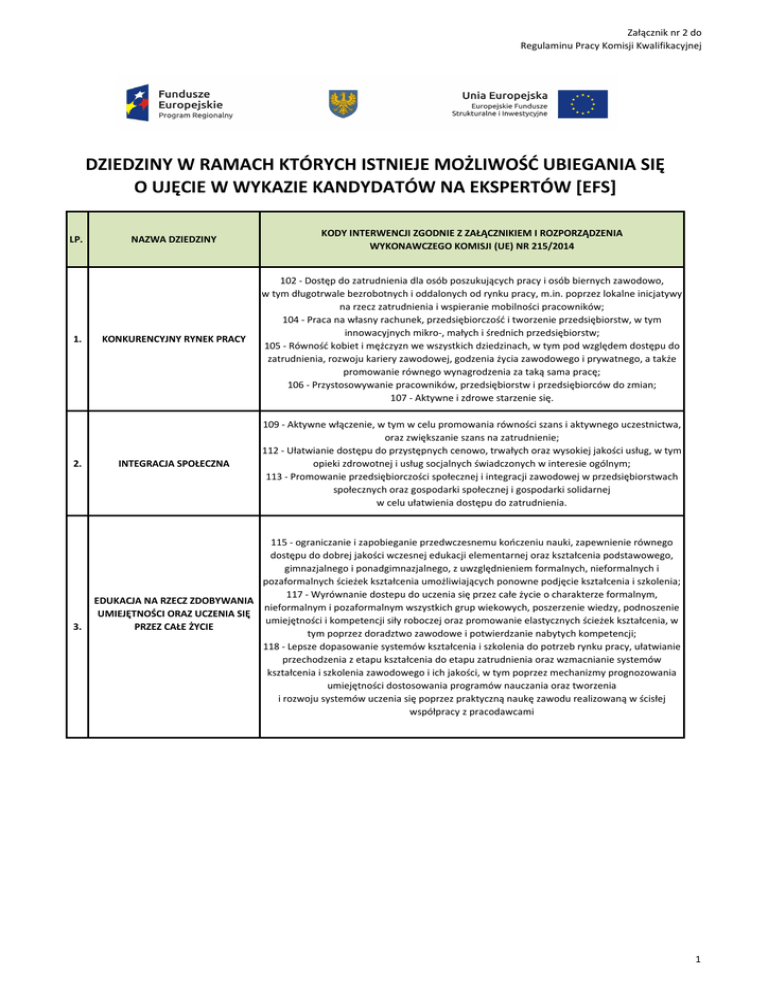 Załącznik nr 2 do
Regulaminu Pracy Komisji Kwalifikacyjnej

Fundusze Europejskie
Program Regionalny

Unia Europejska
Europejskie Fundusze Strukturalne i Inwestycyjne

DZIEDZINY W RAMACH KTÓRYCH ISTNIEJE MOŻLIWOŚĆ UBIEGANIA SIĘ O UJĘCIE W WYKAZIE KANDYDATÓW NA EKSPERTÓW [EFS]

| LP. | NAZWA DZIEDZINY | KODY INTERWENCJI ZGODNIE Z ZAŁĄCZNIKIEM I ROZPORZĄDZENIA WYKONAWCZEGO KOMISJI (UE) NR 215/2014 |
|---|---|---|
| 1. | KONKURENCYJNY RYNEK PRACY | 102 - Dostęp do zatrudnienia dla osób poszukujących pracy i osób biernych zawodowo, w tym długotrwale bezrobotnych i oddalonych od rynku pracy, m.in. poprzez lokalne inicjatywy na rzecz zatrudnienia i wspieranie mobilności pracowników; 104 - Praca na własny rachunek, przedsiębiorczość i tworzenie przedsiębiorstw, w tym innowacyjnych mikro-, małych i średnich przedsiębiorstw; 105 - Równość kobiet i mężczyzn we wszystkich dziedzinach, w tym pod względem dostępu do zatrudnienia, rozwoju kariery zawodowej, godzenia życia zawodowego i prywatnego, a także promowanie równego wynagrodzenia za taką sama pracę; 106 - Przystosowywanie pracowników, przedsiębiorstw i przedsiębiorców do zmian; 107 - Aktywne i zdrowe starzenie się. |
| 2. | INTEGRACJA SPOŁECZNA | 109 - Aktywne włączenie, w tym w celu promowania równości szans i aktywnego uczestnictwa, oraz zwiększanie szans na zatrudnienie; 112 - Ułatwianie dostępu do przystępnych cenowo, trwałych oraz wysokiej jakości usług, w tym opieki zdrowotnej i usług socjalnych świadczonych w interesie ogólnym; 113 - Promowanie przedsiębiorczości społecznej i integracji zawodowej w przedsiębiorstwach społecznych oraz gospodarki społecznej i gospodarki solidarnej w celu ułatwienia dostępu do zatrudnienia. |
| 3. | EDUKACJA NA RZECZ ZDOBYWANIA UMIEJĘTNOŚCI ORAZ UCZENIA SIĘ PRZEZ CAŁE ŻYCIE | 115 - ograniczanie i zapobieganie przedwczesnemu kończeniu nauki, zapewnienie równego dostępu do dobrej jakości wczesnej edukacji elementarnej oraz kształcenia podstawowego, gimnazjalnego i ponadgimnazjalnego, z uwzględnieniem formalnych, nieformalnych i pozaformalnych ścieżek kształcenia umożliwiających ponowne podjęcie kształcenia i szkolenia; 117 - Wyrównanie dostepu do uczenia się przez całe życie o charakterze formalnym, nieformalnym i pozaformalnym wszystkich grup wiekowych, poszerzenie wiedzy, podnoszenie umiejętności i kompetencji siły roboczej oraz promowanie elastycznych ścieżek kształcenia, w tym poprzez doradztwo zawodowe i potwierdzanie nabytych kompetencji; 118 - Lepsze dopasowanie systemów kształcenia i szkolenia do potrzeb rynku pracy, ułatwianie przechodzenia z etapu kształcenia do etapu zatrudnienia oraz wzmacnianie systemów kształcenia i szkolenia zawodowego i ich jakości, w tym poprzez mechanizmy prognozowania umiejętności dostosowania programów nauczania oraz tworzenia i rozwoju systemów uczenia się poprzez praktyczną naukę zawodu realizowaną w ścisłej współpracy z pracodawcami |

1